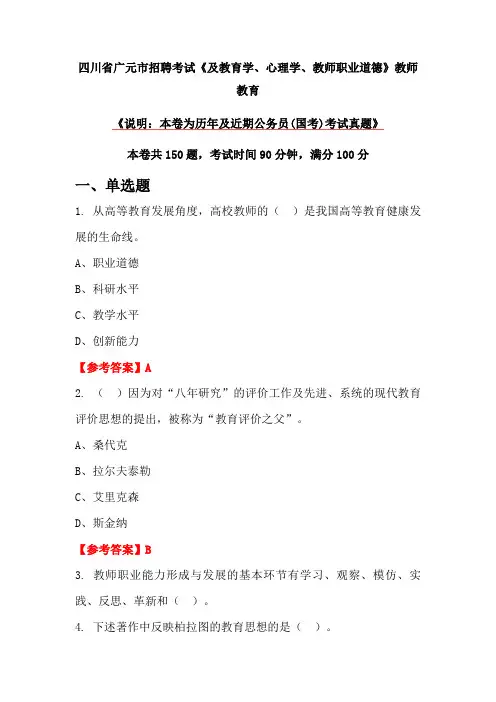 四川省广元市招聘考试《及教育学、心理学、教师职业道德》教师教育

《说明：本卷为历年及近期公务员(国考)考试真题》

本卷共150题，考试时间90分钟，满分100分

一、单选题

1. 从高等教育发展角度，高校教师的（　）是我国高等教育健康发展的生命线。

A、职业道德

B、科研水平

C、教学水平

D、创新能力

【参考答案】A

2. （　）因为对“八年研究”的评价工作及先进、系统的现代教育评价思想的提出，被称为“教育评价之父”。

A、桑代克

B、拉尔夫泰勒

C、艾里克森

D、斯金纳

【参考答案】B

3. 教师职业能力形成与发展的基本环节有学习、观察、模仿、实践、反思、革新和（　）。

4. 下述著作中反映柏拉图的教育思想的是（　）。